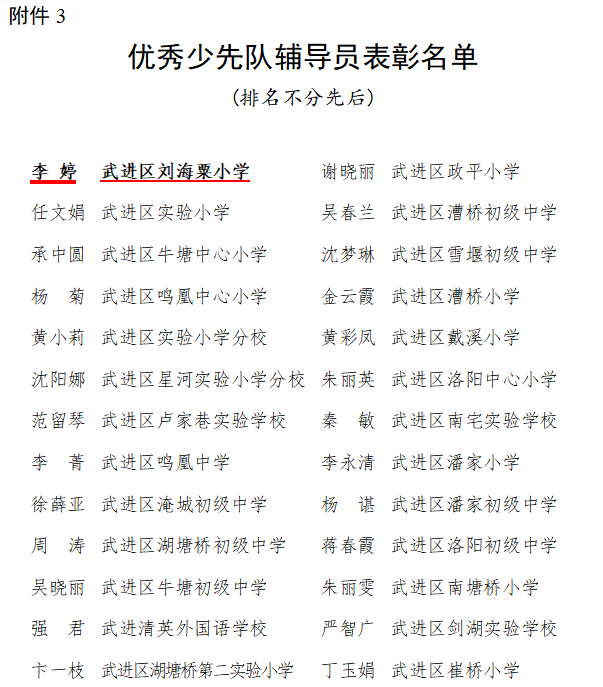 附件 3

优秀少先队辅导员表彰名单

（排名不分先后）

李 婷 武进区刘海粟小学
任文娟 武进区实验小学
承中圆 武进区牛塘中心小学
杨 菊 武进区鸣凰中心小学
黄小莉 武进区实验小学分校
沈阳娜 武进区星河实验小学分校
范留琴 武进区卢家巷实验学校
李 菁 武进区鸣凰中学
徐薛亚 武进区淹城初级中学
周 涛 武进区湖塘桥初级中学
吴晓丽 武进区牛塘初级中学
强 君 武进清英外国语学校
卞一枝 武进区湖塘桥第二实验小学

谢晓丽 武进区政平小学
吴春兰 武进区漕桥初级中学
沈梦琳 武进区雪堰初级中学
金云霞 武进区漕桥小学
黄彩凤 武进区戴溪小学
朱丽英 武进区洛阳中心小学
秦 敏 武进区南宅实验学校
李永清 武进区潘家小学
杨 谌 武进区潘家初级中学
蒋春霞 武进区洛阳初级中学
朱丽雯 武进区南塘桥小学
严智广 武进区剑湖实验学校
丁玉娟 武进区崔桥小学